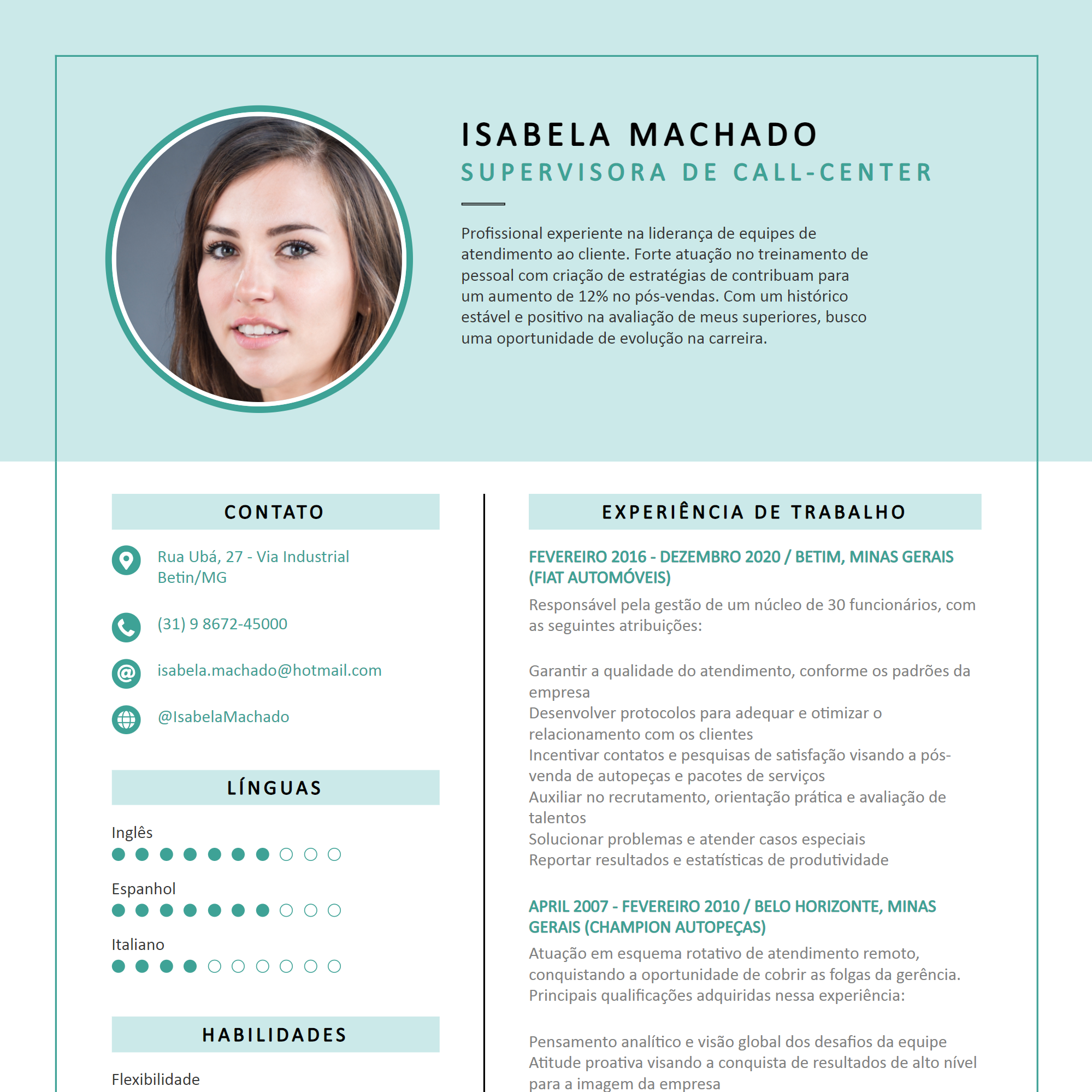 ISABELA MACHADO
SUPERVISORA DE CALL-CENTER

Profissional experiente na liderança de equipes de atendimento ao cliente. Forte atuação no treinamento de pessoal com criação de estratégias de contribuam para um aumento de 12% no pós-vendas. Com um histórico estável e positivo na avaliação de meus superiores, busco uma oportunidade de evolução na carreira.

CONTATO

Rua Ubá, 27 - Via Industrial
Betin/MG

(31) 9 8672-45000

isabela.machado@hotmail.com

@IsabelaMachado

LÍNGUAS

Inglês

Espanhol

Italiano

HABILIDADES

Flexibilidade

EXPERIÊNCIA DE TRABALHO

FEVEREIRO 2016 - DEZEMBRO 2020 / BETIM, MINAS GERAIS (FIAT AUTOMÓVEIS)

Responsável pela gestão de um núcleo de 30 funcionários, com as seguintes atribuições:

Garantir a qualidade do atendimento, conforme os padrões da empresa
Desenvolver protocolos para adequar e otimizar o relacionamento com os clientes
Incentivar contatos e pesquisas de satisfação visando a pós-venda de autopeças e pacotes de serviços
Auxiliar no recrutamento, orientação prática e avaliação de talentos
Solucionar problemas e atender casos especiais
Reportar resultados e estatísticas de produtividade

APRIL 2007 - FEVEREIRO 2010 / BELO HORIZONTE, MINAS GERAIS (CHAMPION AUTOPEÇAS)

Atuação em esquema rotativo de atendimento remoto, conquistando a oportunidade de cobrir as folgas da gerência. Principais qualificações adquiridas nessa experiência:

Pensamento analítico e visão global dos desafios da equipe
Atitude proativa visando a conquista de resultados de alto nível para a imagem da empresa